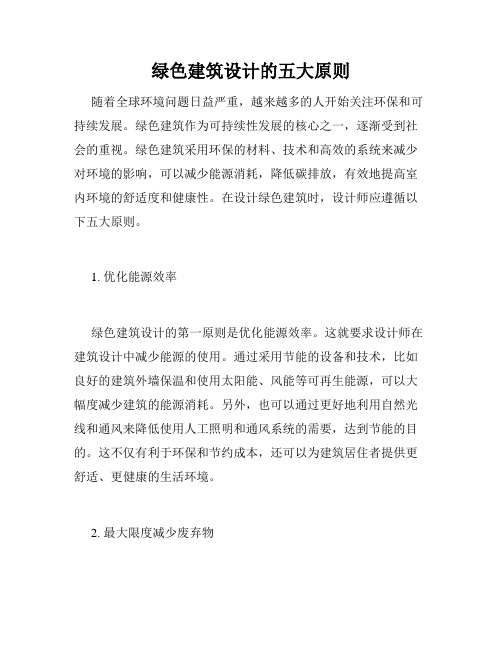 绿色建筑设计的五大原则

随着全球环境问题日益严重，越来越多的人开始关注环保和可持续发展。绿色建筑作为可持续性发展的核心之一，逐渐受到社会的重视。绿色建筑采用环保的材料、技术和高效的系统来减少对环境的影响，可以减少能源消耗，降低碳排放，有效地提高室内环境的舒适度和健康性。在设计绿色建筑时，设计师应遵循以下五大原则。

1. 优化能源效率

绿色建筑设计的第一原则是优化能源效率。这就要求设计师在建筑设计中减少能源的使用。通过采用节能的设备和技术，比如良好的建筑外墙保温和使用太阳能、风能等可再生能源，可以大幅度减少建筑的能源消耗。另外，也可以通过更好地利用自然光线和通风来降低使用人工照明和通风系统的需要，达到节能的目的。这不仅有利于环保和节约成本，还可以为建筑居住者提供更舒适、更健康的生活环境。

2. 最大限度减少废弃物